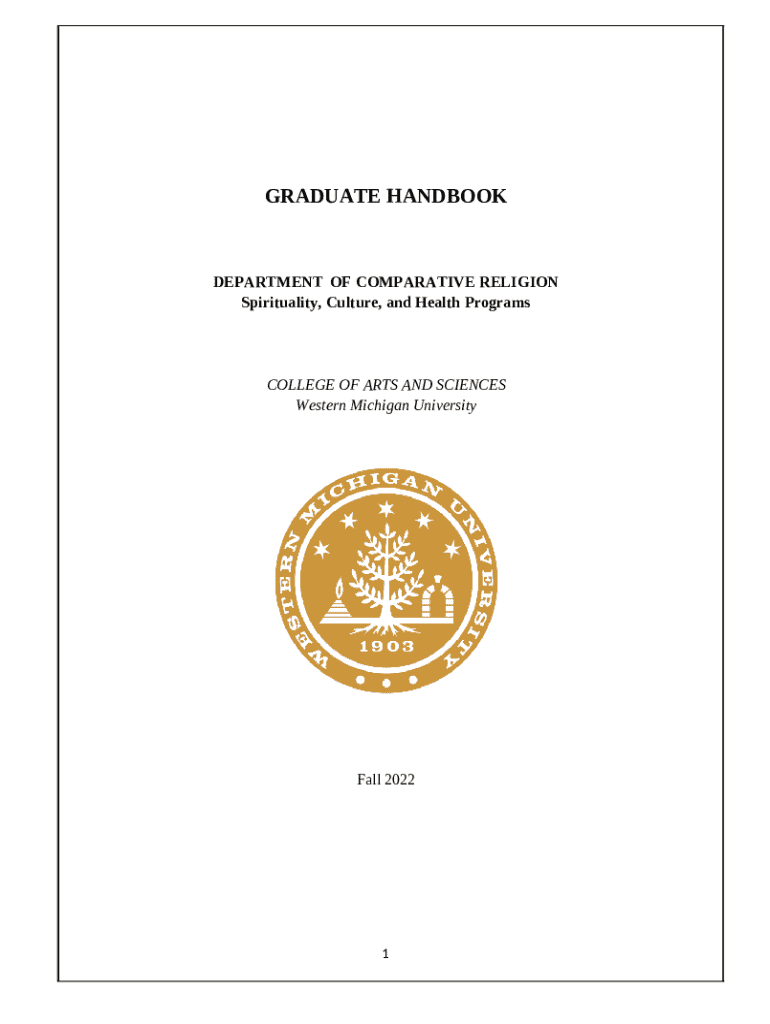 GRADUATE HANDBOOK

DEPARTMENT OF COMPARATIVE RELIGION
Spirituality, Culture, and Health Programs

COLLEGE OF ARTS AND SCIENCES
Western Michigan University

WESTERN MICHIGAN UNIVERSITY
1903

Fall 2022

1